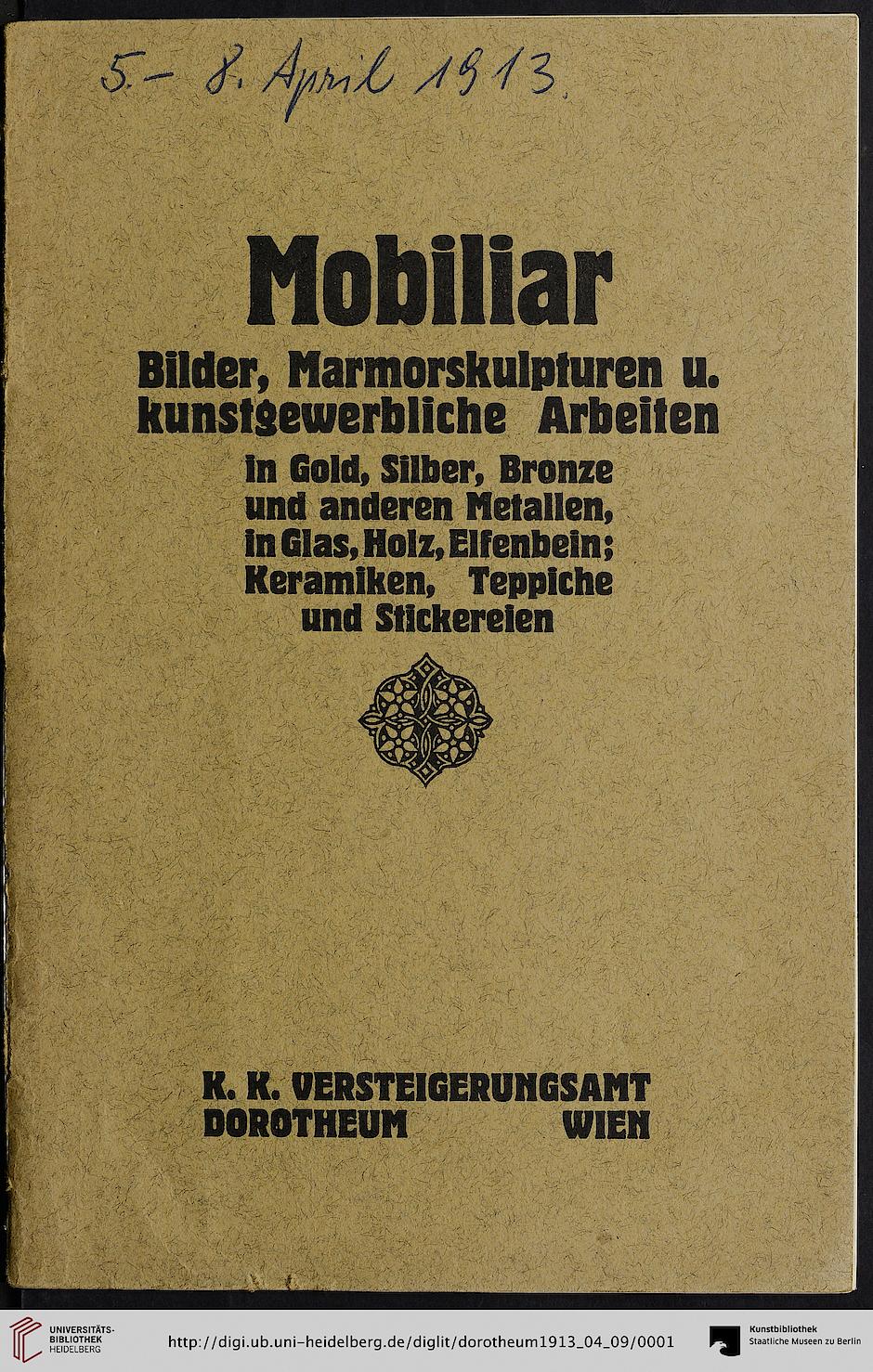 5.– 8. April 1913.

Mobiliar

Bilder, Marmorskulpturen u. kunstgewerbliche Arbeiten

in Gold, Silber, Bronze und anderen Metallen, in Glas, Holz, Elfenbein; Keramiken, Teppiche und Stickereien

K. K. VERSTEIGERUNGSAMT DOROTHEUM WIEN

UNIVERSITÄTS-BIBLIOTHEK HEIDELBERG

http://digi.ub.uni-heidelberg.de/diglit/dorotheum1913_04_09/0001

Kunstbibliothek Staatliche Museen zu Berlin